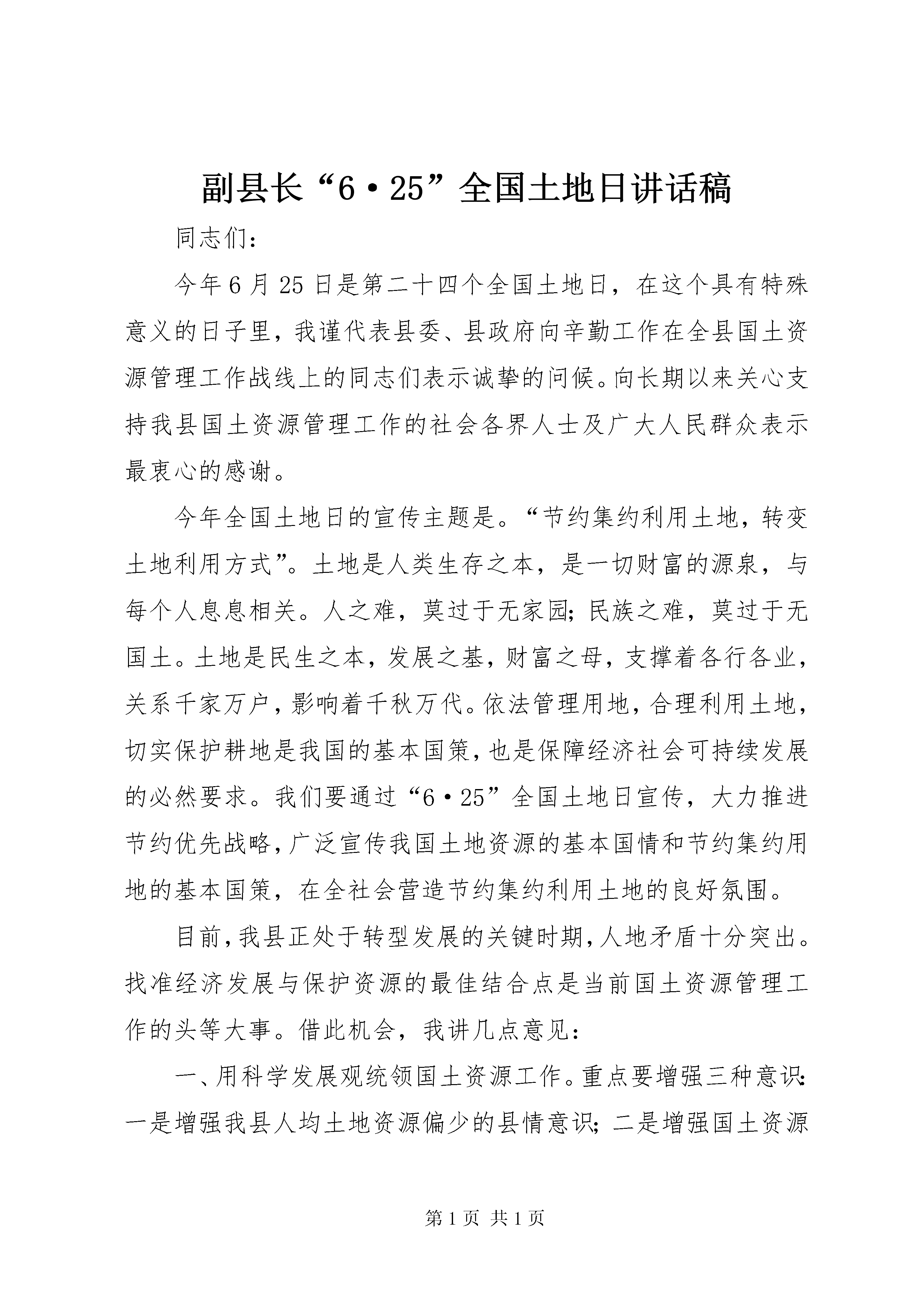 副县长“6·25”全国土地日讲话稿

同志们：

今年6月25日是第二十四个全国土地日，在这个具有特殊意义的日子里，我谨代表县委、县政府向辛勤工作在全县国土资源管理工作战线上的同志们表示诚挚的问候。向长期以来关心支持我县国土资源管理工作的社会各界人士及广大人民群众表示最衷心的感谢。

今年全国土地日的宣传主题是。“节约集约利用土地，转变土地利用方式”。土地是人类生存之本，是一切财富的源泉，与每个人息息相关。人之难，莫过于无家园;民族之难，莫过于无国土。土地是民生之本，发展之基，财富之母，支撑着各行各业，关系千家万户，影响着千秋万代。依法管理用地，合理利用土地，切实保护耕地是我国的基本国策，也是保障经济社会可持续发展的必然要求。我们要通过“6·25”全国土地日宣传，大力推进节约优先战略，广泛宣传我国土地资源的基本国情和节约集约用地的基本国策，在全社会营造节约集约利用土地的良好氛围。

目前，我县正处于转型发展的关键时期，人地矛盾十分突出。找准经济发展与保护资源的最佳结合点是当前国土资源管理工作的头等大事。借此机会，我讲几点意见：

一、用科学发展观统领国土资源工作。重点要增强三种意识：一是增强我县人均土地资源偏少的县情意识；二是增强国土资源

第1页 共1页